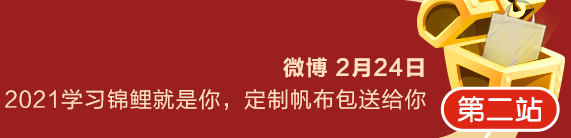 微博 2月24日
2021学习锦鲤就是你，定制帆布包送给你

第二站